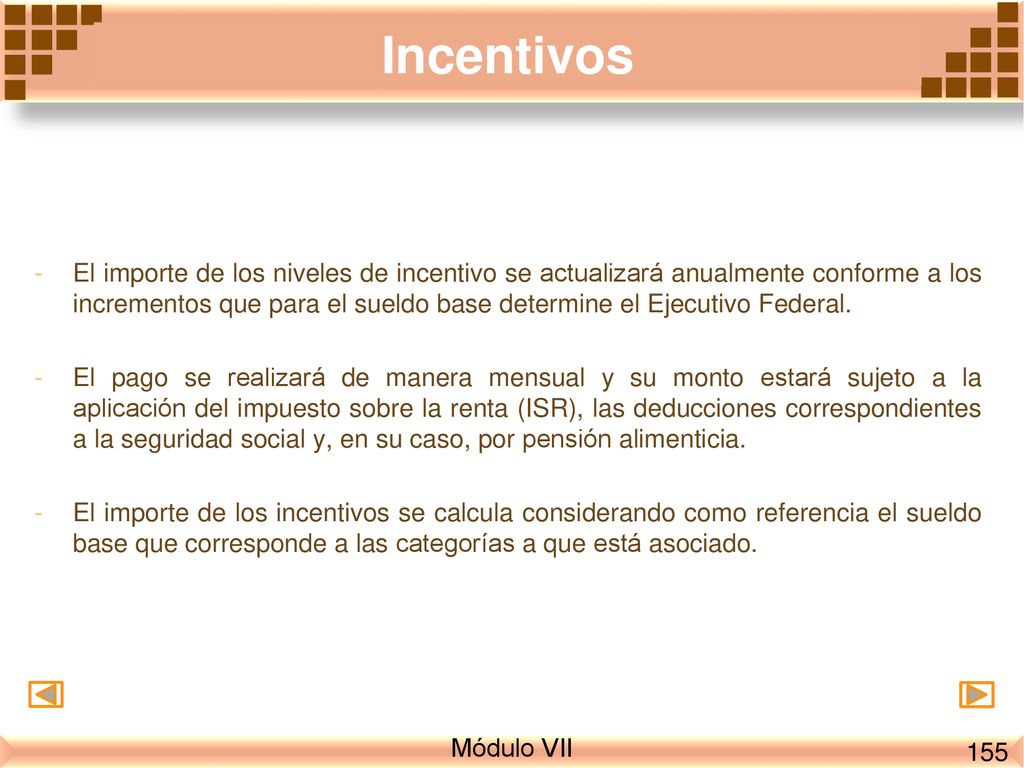 Incentivos

- El importe de los niveles de incentivo se actualizará anualmente conforme a los incrementos que para el sueldo base determine el Ejecutivo Federal.

- El pago se realizará de manera mensual y su monto estará sujeto a la aplicación del impuesto sobre la renta (ISR), las deducciones correspondientes a la seguridad social y, en su caso, por pensión alimenticia.

- El importe de los incentivos se calcula considerando como referencia el sueldo base que corresponde a las categorías a que está asociado.

Módulo VII

155